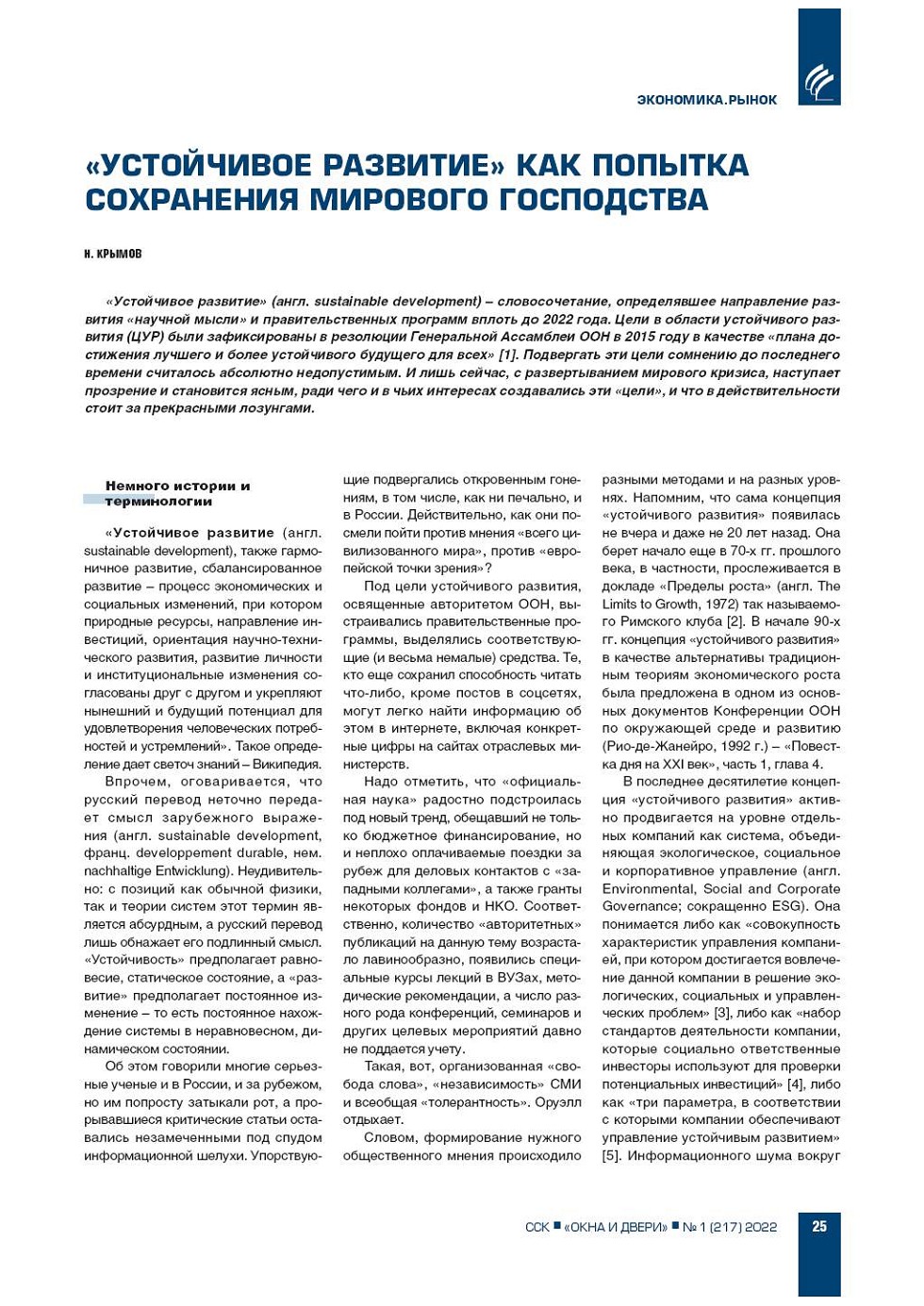 ЭКОНОМИКА.РЫНОК

«УСТОЙЧИВОЕ РАЗВИТИЕ» КАК ПОПЫТКА СОХРАНЕНИЯ МИРОВОГО ГОСПОДСТВА

Н. КРЫМОВ

«Устойчивое развитие» (англ. sustainable development) – словосочетание, определявшее направление развития «научной мысли» и правительственных программ вплоть до 2022 года. Цели в области устойчивого развития (ЦУР) были зафиксированы в резолюции Генеральной Ассамблеи ООН в 2015 году в качестве «плана достижения лучшего и более устойчивого будущего для всех» [1]. Подвергать эти цели сомнению до последнего времени считалось абсолютно недопустимым. И лишь сейчас, с развертыванием мирового кризиса, наступает прозрение и становится ясным, ради чего и в чьих интересах создавались эти «цели», и что в действительности стоит за прекрасными лозунгами.

Немного истории и терминологии

«Устойчивое развитие (англ. sustainable development), также гармоничное развитие, сбалансированное развитие – процесс экономических и социальных изменений, при котором природные ресурсы, направление инвестиций, ориентация научно-технического развития, развитие личности и институциональные изменения согласованы друг с другом и укрепляют нынешний и будущий потенциал для удовлетворения человеческих потребностей и устремлений». Такое определение дает светоч знаний – Википедия.

Впрочем, оговаривается, что русский перевод неточно передает смысл зарубежного выражения (англ. sustainable development, франц. developpement durable, нем. nachhaltige Entwicklung). Неудивительно: с позиций как обычной физики, так и теории систем этот термин является абсурдным, а русский перевод лишь обнажает его подлинный смысл. «Устойчивость» предполагает равновесие, статическое состояние, а «развитие» предполагает постоянное изменение – то есть постоянное нахождение системы в неравновесном, динамическом состоянии.

Об этом говорили многие серьезные ученые и в России, и за рубежом, но им попросту затыкали рот, а прорывавшиеся критические статьи оставались незамеченными под спудом информационной шелухи. Упорствующие подвергались откровенным гонениям, в том числе, как ни печально, и в России. Действительно, как они посмели пойти против мнения «всего цивилизованного мира», против «европейской точки зрения»?

Под цели устойчивого развития, освященные авторитетом ООН, выстраивались правительственные программы, выделялись соответствующие (и весьма немалые) средства. Те, кто еще сохранил способность читать что-либо, кроме постов в соцсетях, могут легко найти информацию об этом в интернете, включая конкретные цифры на сайтах отраслевых министерств.

Надо отметить, что «официальная наука» радостно подстроилась под новый тренд, обещавший не только бюджетное финансирование, но и неплохо оплачиваемые поездки за рубеж для деловых контактов с «западными коллегами», а также гранты некоторых фондов и НКО. Соответственно, количество «авторитетных» публикаций на данную тему возрастало лавинообразно, появились специальные курсы лекций в ВУЗах, методические рекомендации, а число разного рода конференций, семинаров и других целевых мероприятий давно не поддается учету.

Такая, вот, организованная «свобода слова», «независимость» СМИ и всеобщая «толерантность». Оруэлл отдыхает.

Словом, формирование нужного общественного мнения происходило разными методами и на разных уровнях. Напомним, что сама концепция «устойчивого развития» появилась не вчера и даже не 20 лет назад. Она берет начало еще в 70-х гг. прошлого века, в частности, прослеживается в докладе «Пределы роста» (англ. The Limits to Growth, 1972) так называемого Римского клуба [2]. В начале 90-х гг. концепция «устойчивого развития» в качестве альтернативы традиционным теориям экономического роста была предложена в одном из основных документов Конференции ООН по окружающей среде и развитию (Рио-де-Жанейро, 1992 г.) – «Повестка дня на XXI век», часть 1, глава 4.

В последнее десятилетие концепция «устойчивого развития» активно продвигается на уровне отдельных компаний как система, объединяющая экологическое, социальное и корпоративное управление (англ. Environmental, Social and Corporate Governance; сокращенно ESG). Она понимается либо как «совокупность характеристик управления компанией, при котором достигается вовлечение данной компании в решение экологических, социальных и управленческих проблем» [3], либо как «набор стандартов деятельности компании, которые социально ответственные инвесторы используют для проверки потенциальных инвестиций» [4], либо как «три параметра, в соответствии с которыми компании обеспечивают управление устойчивым развитием» [5]. Информационного шума вокруг

ССК ■ «ОКНА И ДВЕРИ» ■ № 1 (217) 2022 25